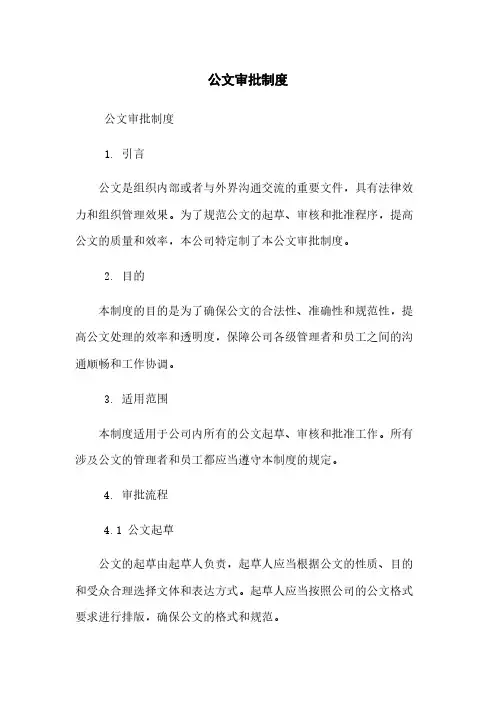 公文审批制度

公文审批制度

1. 引言

公文是组织内部或者与外界沟通交流的重要文件，具有法律效力和组织管理效果。为了规范公文的起草、审核和批准程序，提高公文的质量和效率，本公司特定制了本公文审批制度。

2. 目的

本制度的目的是为了确保公文的合法性、准确性和规范性，提高公文处理的效率和透明度，保障公司各级管理者和员工之间的沟通顺畅和工作协调。

3. 适用范围

本制度适用于公司内所有的公文起草、审核和批准工作。所有涉及公文的管理者和员工都应当遵守本制度的规定。

4. 审批流程

4.1 公文起草

公文的起草由起草人负责，起草人应当根据公文的性质、目的和受众合理选择文体和表达方式。起草人应当按照公司的公文格式要求进行排版，确保公文的格式和规范。